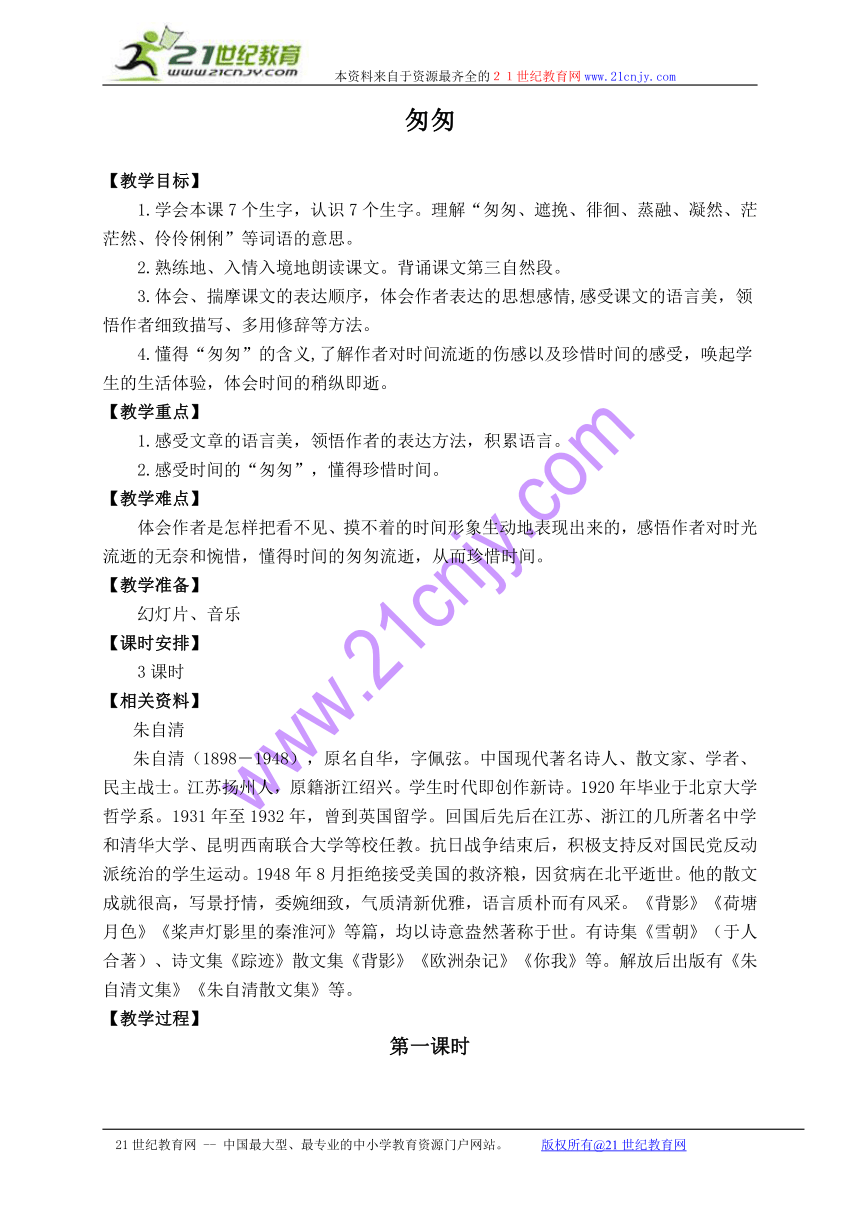 21世纪教育
www.21cnjy.com
本资料来自于资源最齐全的２１世纪教育网www.21cnjy.com

匆匆

【教学目标】

1.学会本课7个生字，认识7个生字。理解“匆匆、遮挽、徘徊、蒸融、凝然、茫茫然、伶伶俐俐”等词语的意思。

2.熟练地、入情入境地朗读课文。背诵课文第三自然段。

3.体会、揣摩课文的表达顺序，体会作者表达的思想感情,感受课文的语言美，领悟作者细致描写、多用修辞等方法。

4.懂得“匆匆”的含义,了解作者对时间流逝的伤感以及珍惜时间的感受，唤起学生的生活体验，体会时间的稍纵即逝。

【教学重点】

1.感受文章的语言美，领悟作者的表达方法，积累语言。

2.感受时间的“匆匆”，懂得珍惜时间。

【教学难点】

体会作者是怎样把看不见、摸不着的时间形象生动地表现出来的，感悟作者对时光流逝的无奈和惋惜，懂得时间的匆匆流逝，从而珍惜时间。

【教学准备】

幻灯片、音乐

【课时安排】

3课时

【相关资料】

朱自清

朱自清（1898－1948），原名自华，字佩弦。中国现代著名诗人、散文家、学者、民主战士。江苏扬州人，原籍浙江绍兴。学生时代即创作新诗。1920年毕业于北京大学哲学系。1931年至1932年，曾到英国留学。回国后先后在江苏、浙江的几所著名中学和清华大学、昆明西南联合大学等校任教。抗日战争结束后，积极支持反对国民党反动派统治的学生运动。1948年8月拒绝接受美国的救济粮，因贫病在北平逝世。他的散文成就很高，写景抒情，委婉细致，气质清新优雅，语言质朴而有风采。《背影》《荷塘月色》《桨声灯影里的秦淮河》等篇，均以诗意盎然著称于世。有诗集《雪朝》（于人合著）、诗文集《踪迹》散文集《背影》《欧洲杂记》《你我》等。解放后出版有《朱自清文集》《朱自清散文集》等。

【教学过程】

第一课时

www.21cnjy.com

21世纪教育网 -- 中国最大型、最专业的中小学教育资源门户网站。 版权所有@21世纪教育网